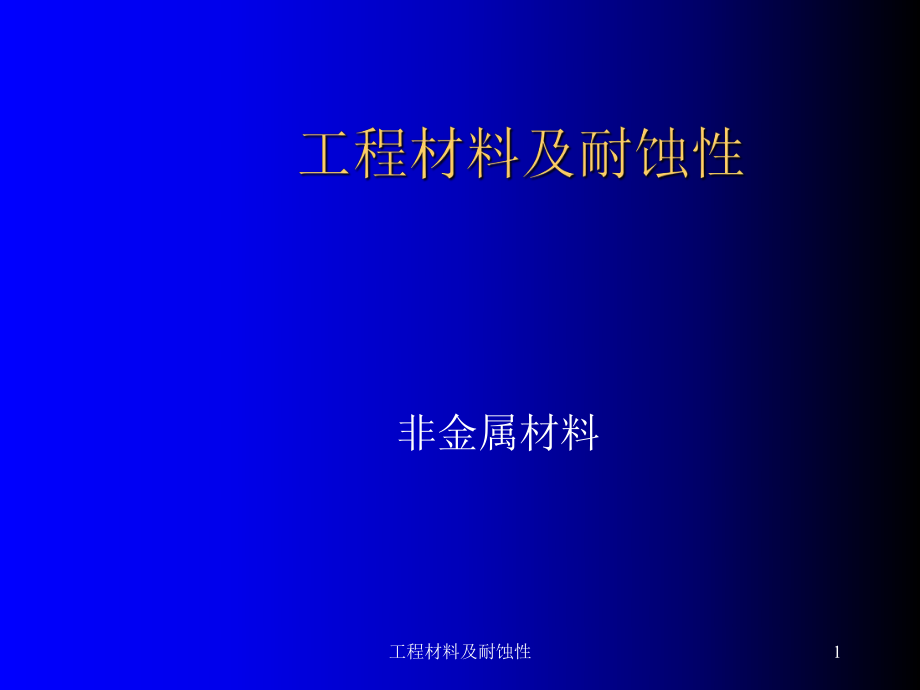 工程材料及耐蚀性

非金属材料

工程材料及耐蚀性

1